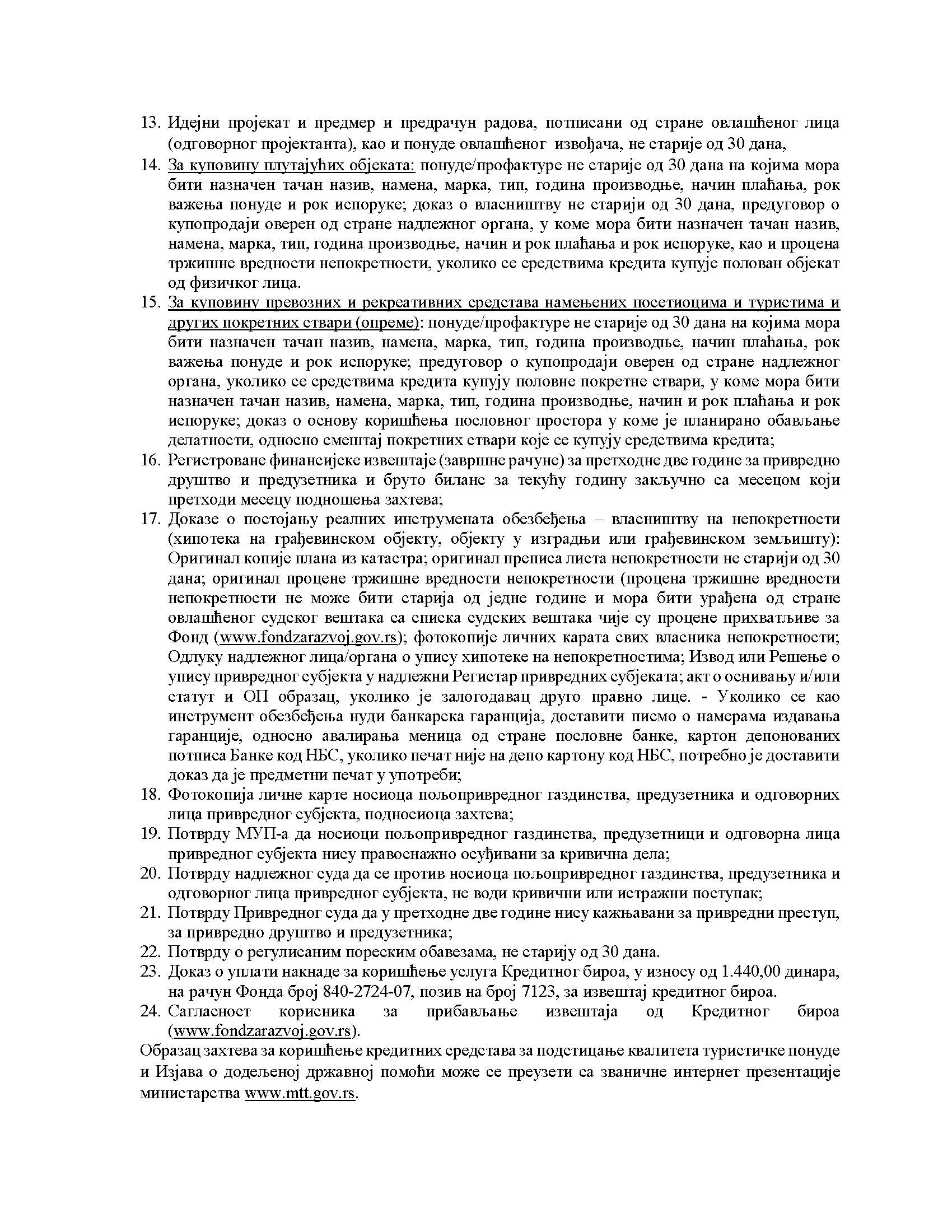 13. Идејни пројекат и предмер и предрачун радова, потписани од стране овлашћеног лица (одговорног пројектанта), као и понуде овлашћеног извођача, не старије од 30 дана,
14. За куповину плутајућих објеката: понуде/профактуре не старије од 30 дана на којима мора бити назначен тачан назив, намена, марка, тип, година производње, начин плаћања, рок важења понуде и рок испоруке; доказ о власништву не старији од 30 дана, предуговор о купопродаји оверен од стране надлежног органа, у коме мора бити назначен тачан назив, намена, марка, тип, година производње, начин и рок плаћања и рок испоруке, као и процена тржишне вредности непокретности, уколико се средствима кредита купује полован објекат од физичког лица.
15. За куповину превозних и рекреативних средстава намењених посетиоцима и туристима и других покретних ствари (опреме): понуде/профактуре не старије од 30 дана на којима мора бити назначен тачан назив, намена, марка, тип, година производње, начин плаћања, рок важења понуде и рок испоруке; предуговор о купопродаји оверен од стране надлежног органа, уколико се средствима кредита купују половне покретне ствари, у коме мора бити назначен тачан назив, намена, марка, тип, година производње, начин и рок плаћања и рок испоруке; доказ о основу коришћења пословног простора у коме је планирано обављање делатности, односно смештај покретних ствари које се купују средствима кредита;
16. Регистроване финансијске извештаје (завршне рачуне) за претходне две године за привредно друштво и предузетника и бруто биланс за текућу годину закључно са месецом који претходи месецу подношења захтева;
17. Доказе о постојању реалних инструмената обезбеђења – власништву на непокретности (хипотека на грађевинском објекту, објекту у изградњи или грађевинском земљишту): Оригинал копије плана из катастра; оригинал преписа листа непокретности не старији од 30 дана; оригинал процене тржишне вредности непокретности (процена тржишне вредности непокретности не може бити старија од једне године и мора бити урађена од стране овлашћеног судског вештака са списка судских вештака чије су процене прихватљиве за Фонд (www.fondzarazvoj.gov.rs); фотокопије личних карата свих власника непокретности; Одлуку надлежног лица/органа о упису хипотеке на непокретностима; Извод или Решење о упису привредног субјекта у надлежни Регистар привредних субјеката; акт о оснивању и/или статут и ОП образац, уколико је залогодавац друго правно лице. - Уколико се као инструмент обезбеђења нуди банкарска гаранција, доставити писмо о намерама издавања гаранције, односно авалирања меница од стране пословне банке, картон депонованих потписа Банке код НБС, уколико печат није на депо картону код НБС, потребно је доставити доказ да је предметни печат у употреби;
18. Фотокопија личне карте носиоца пољопривредног газдинства, предузетника и одговорних лица привредног субјекта, подносиоца захтева;
19. Потврду МУП-а да носиоци пољопривредног газдинства, предузетници и одговорна лица привредног субјекта нису правоснажно осуђивани за кривична дела;
20. Потврду надлежног суда да се против носиоца пољопривредног газдинства, предузетника и одговорног лица привредног субјекта, не води кривични или истражни поступак;
21. Потврду Привредног суда да у претходне две године нису кажњавани за привредни преступ, за привредно друштво и предузетника;
22. Потврду о регулисаним пореским обавезама, не старију од 30 дана.
23. Доказ о уплати накнаде за коришћење услуга Кредитног бироа, у износу од 1.440,00 динара, на рачун Фонда број 840-2724-07, позив на број 7123, за извештај кредитног бироа.
24. Сагласност корисника за прибављање извештаја од Кредитног бироа (www.fondzarazvoj.gov.rs).

Образац захтева за коришћење кредитних средстава за подстицање квалитета туристичке понуде и Изјава о додељеној државној помоћи може се преузети са званичне интернет презентације министарства www.mtt.gov.rs.